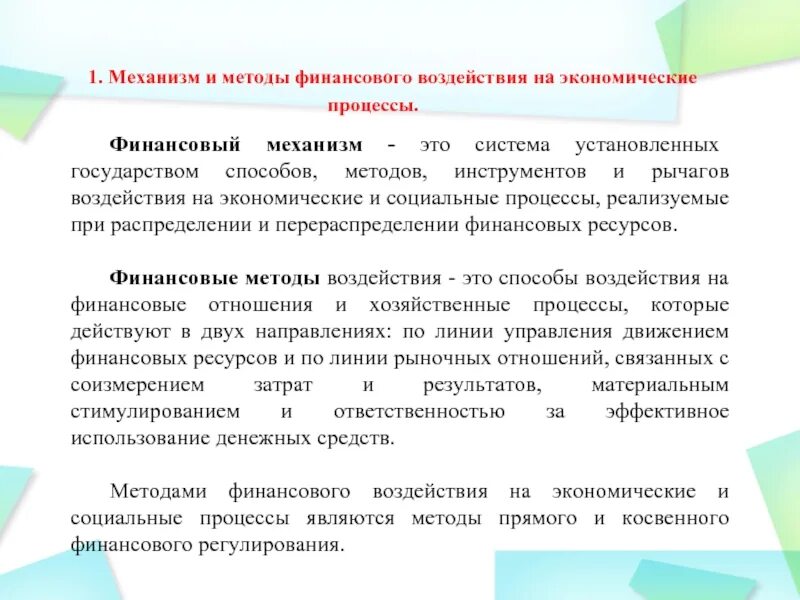 1. Механизм и методы финансового воздействия на экономические процессы.

Финансовый механизм - это система установленных государством способов, методов, инструментов и рычагов воздействия на экономические и социальные процессы, реализуемые при распределении и перераспределении финансовых ресурсов.

Финансовые методы воздействия - это способы воздействия на финансовые отношения и хозяйственные процессы, которые действуют в двух направлениях: по линии управления движением финансовых ресурсов и по линии рыночных отношений, связанных с соизмерением затрат и результатов, материальным стимулированием и ответственностью за эффективное использование денежных средств.

Методами финансового воздействия на экономические и социальные процессы являются методы прямого и косвенного финансового регулирования.